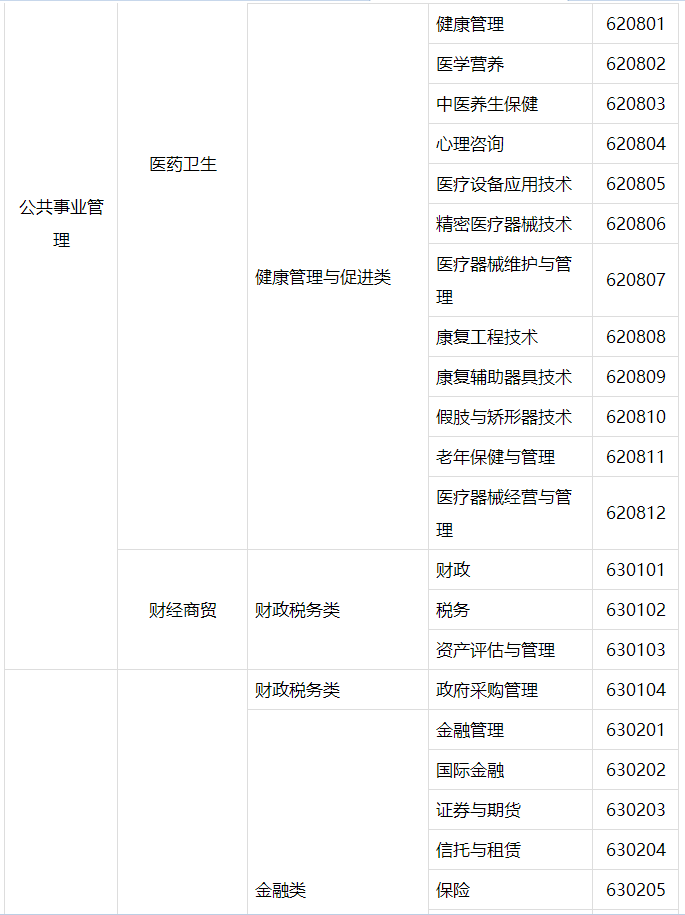 | 公共事业管理 | 医药卫生 | 健康管理与促进类 | 健康管理 | 620801 |
|---|---|---|---|---|
| | | | 医学营养 | 620802 |
| | | | 中医养生保健 | 620803 |
| | | | 心理咨询 | 620804 |
| | | | 医疗设备应用技术 | 620805 |
| | | | 精密医疗器械技术 | 620806 |
| | | | 医疗器械维护与管理 | 620807 |
| | | | 康复工程技术 | 620808 |
| | | | 康复辅助器具技术 | 620809 |
| | | | 假肢与矫形器技术 | 620810 |
| | | | 老年保健与管理 | 620811 |
| | | | 医疗器械经营与管理 | 620812 |
| | 财经商贸 | 财政税务类 | 财政 | 630101 |
| | | | 税务 | 630102 |
| | | | 资产评估与管理 | 630103 |
| | | 财政税务类 | 政府采购管理 | 630104 |
| | | 金融类 | 金融管理 | 630201 |
| | | | 国际金融 | 630202 |
| | | | 证券与期货 | 630203 |
| | | | 信托与租赁 | 630204 |
| | | | 保险 | 630205 |